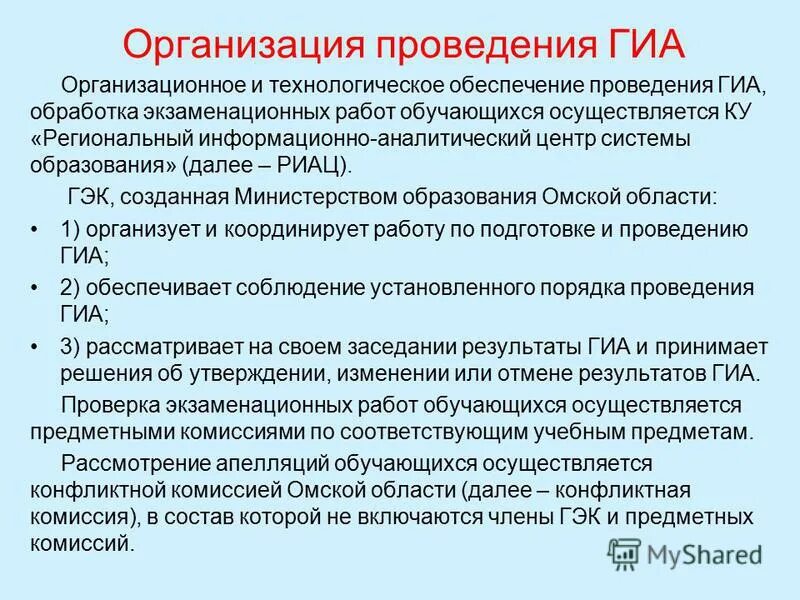 Организация проведения ГИА

Организационное и технологическое обеспечение проведения ГИА, обработка экзаменационных работ обучающихся осуществляется КУ «Региональный информационно-аналитический центр системы образования» (далее – РИАЦ).

ГЭК, созданная Министерством образования Омской области:

• 1) организует и координирует работу по подготовке и проведению ГИА;
• 2) обеспечивает соблюдение установленного порядка проведения ГИА;
• 3) рассматривает на своем заседании результаты ГИА и принимает решения об утверждении, изменении или отмене результатов ГИА.

Проверка экзаменационных работ обучающихся осуществляется предметными комиссиями по соответствующим учебным предметам.

Рассмотрение апелляций обучающихся осуществляется конфликтной комиссией Омской области (далее – конфликтная комиссия), в состав которой не включаются члены ГЭК и предметных комиссий.

MyShared